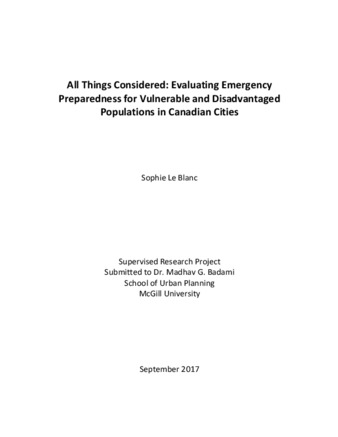 All Things Considered: Evaluating Emergency Preparedness for Vulnerable and Disadvantaged Populations in Canadian Cities

Sophie Le Blanc

Supervised Research Project
Submitted to Dr. Madhav G. Badami
School of Urban Planning
McGill University

September 2017